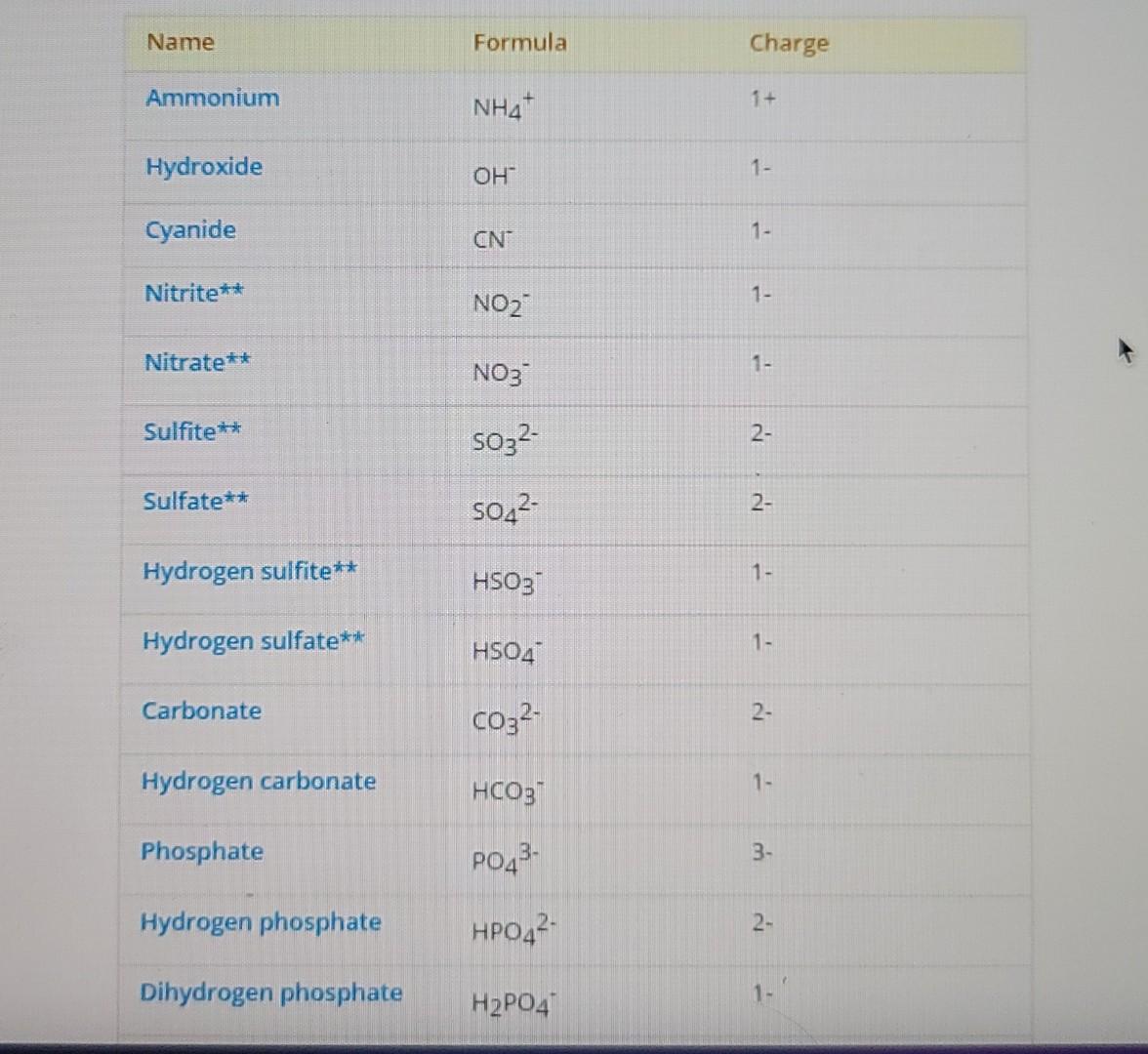 | Name | Formula | Charge |
|---|---|---|
| Ammonium | $NH_4^+$ | 1+ |
| Hydroxide | $OH^-$ | 1- |
| Cyanide | $CN^-$ | 1- |
| Nitrite** | $NO_2^-$ | 1- |
| Nitrate** | $NO_3^-$ | 1- |
| Sulfite** | $SO_3^{2-}$ | 2- |
| Sulfate** | $SO_4^{2-}$ | 2- |
| Hydrogen sulfite** | $HSO_3^-$ | 1- |
| Hydrogen sulfate** | $HSO_4^-$ | 1- |
| Carbonate | $CO_3^{2-}$ | 2- |
| Hydrogen carbonate | $HCO_3^-$ | 1- |
| Phosphate | $PO_4^{3-}$ | 3- |
| Hydrogen phosphate | $HPO_4^{2-}$ | 2- |
| Dihydrogen phosphate | $H_2PO_4^-$ | 1- |